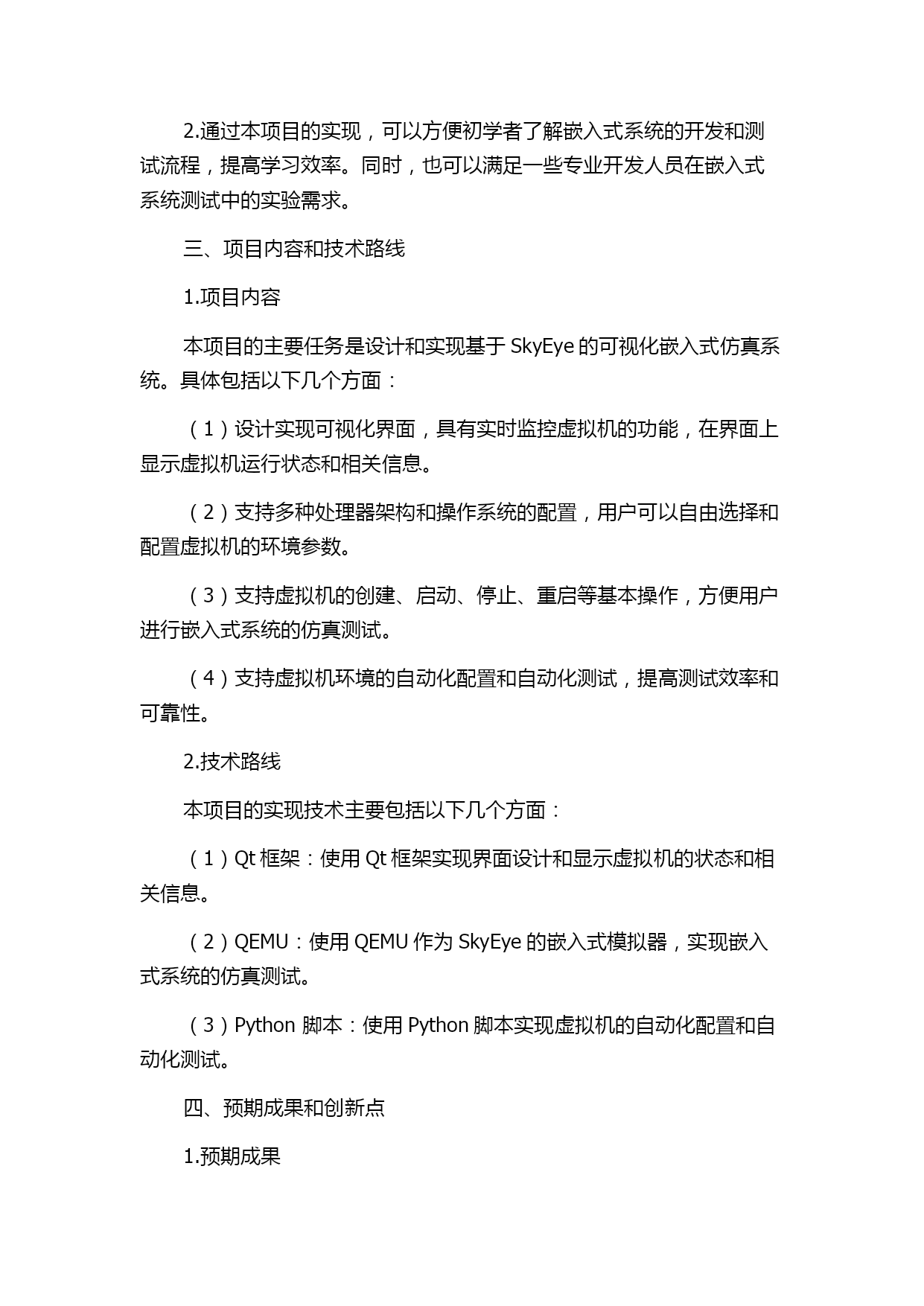 2.通过本项目的实现，可以方便初学者了解嵌入式系统的开发和测试流程，提高学习效率。同时，也可以满足一些专业开发人员在嵌入式系统测试中的实验需求。

三、项目内容和技术路线

1.项目内容

本项目的主要任务是设计和实现基于 SkyEye 的可视化嵌入式仿真系统。具体包括以下几个方面：

（1）设计实现可视化界面，具有实时监控虚拟机的功能，在界面上显示虚拟机运行状态和相关信息。

（2）支持多种处理器架构和操作系统的配置，用户可以自由选择和配置虚拟机的环境参数。

（3）支持虚拟机的创建、启动、停止、重启等基本操作，方便用户进行嵌入式系统的仿真测试。

（4）支持虚拟机环境的自动化配置和自动化测试，提高测试效率和可靠性。

2.技术路线

本项目的实现技术主要包括以下几个方面：

（1）Qt 框架：使用 Qt 框架实现界面设计和显示虚拟机的状态和相关信息。

（2）QEMU：使用 QEMU 作为 SkyEye 的嵌入式模拟器，实现嵌入式系统的仿真测试。

（3）Python 脚本：使用 Python 脚本实现虚拟机的自动化配置和自动化测试。

四、预期成果和创新点

1.预期成果